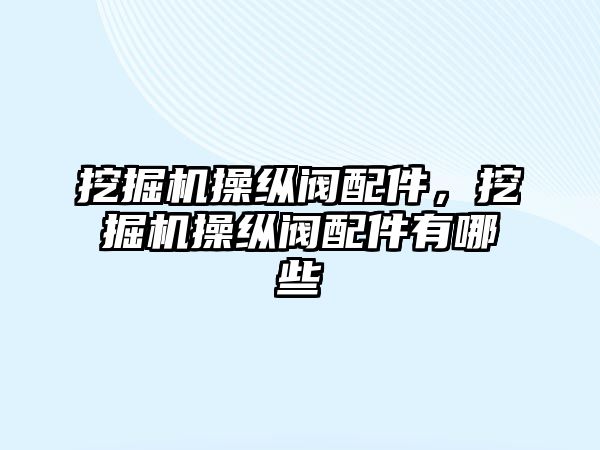 挖掘机操纵阀配件，挖掘机操纵阀配件有哪些